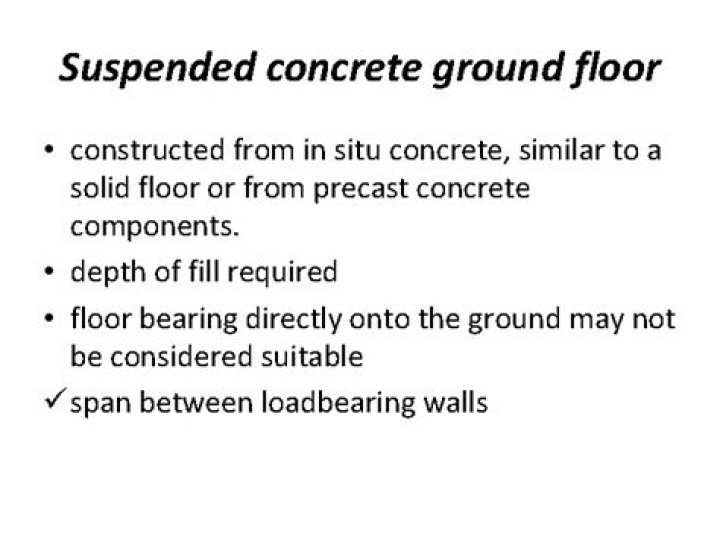 Suspended concrete ground floor

• constructed from in situ concrete, similar to a solid floor or from precast concrete components.
• depth of fill required
• floor bearing directly onto the ground may not be considered suitable
✓ span between loadbearing walls